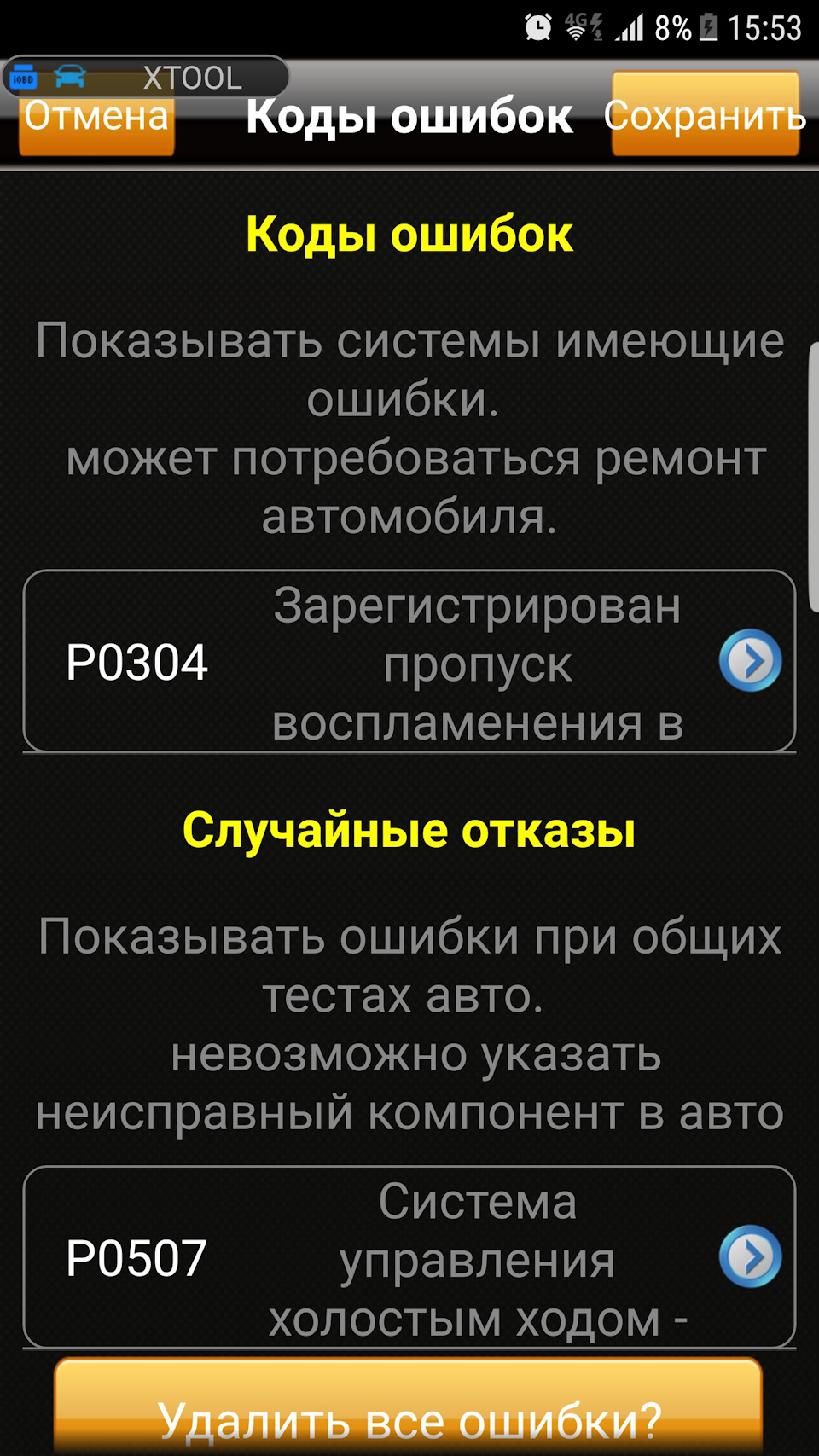 4G 8% 15:53

iOBD XTOOL

Отмена Коды ошибок Сохранить

Коды ошибок

Показывать системы имеющие ошибки.
может потребоваться ремонт автомобиля.

P0304 Зарегистрирован пропуск воспламенения в

Случайные отказы

Показывать ошибки при общих тестах авто.
невозможно указать неисправный компонент в авто

P0507 Система управления холостым ходом -

Удалить все ошибки?